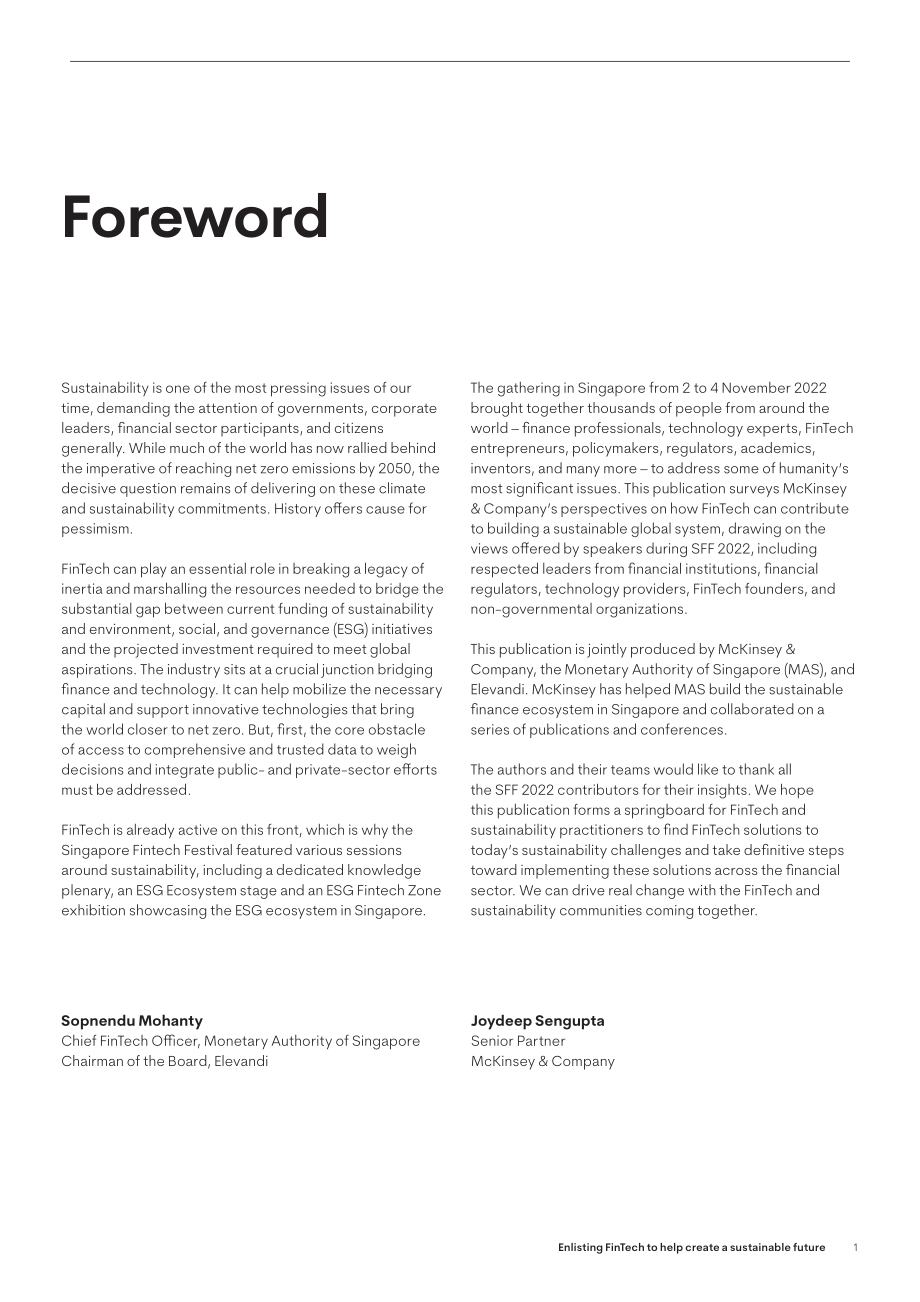 Foreword

Sustainability is one of the most pressing issues of our time, demanding the attention of governments, corporate leaders, financial sector participants, and citizens generally. While much of the world has now rallied behind the imperative of reaching net zero emissions by 2050, the decisive question remains of delivering on these climate and sustainability commitments. History offers cause for pessimism.

FinTech can play an essential role in breaking a legacy of inertia and marshalling the resources needed to bridge the substantial gap between current funding of sustainability and environment, social, and governance (ESG) initiatives and the projected investment required to meet global aspirations. The industry sits at a crucial junction bridging finance and technology. It can help mobilize the necessary capital and support innovative technologies that bring the world closer to net zero. But, first, the core obstacle of access to comprehensive and trusted data to weigh decisions and integrate public- and private-sector efforts must be addressed.

FinTech is already active on this front, which is why the Singapore Fintech Festival featured various sessions around sustainability, including a dedicated knowledge plenary, an ESG Ecosystem stage and an ESG Fintech Zone exhibition showcasing the ESG ecosystem in Singapore.

The gathering in Singapore from 2 to 4 November 2022 brought together thousands of people from around the world – finance professionals, technology experts, FinTech entrepreneurs, policymakers, regulators, academics, inventors, and many more – to address some of humanity's most significant issues. This publication surveys McKinsey & Company's perspectives on how FinTech can contribute to building a sustainable global system, drawing on the views offered by speakers during SFF 2022, including respected leaders from financial institutions, financial regulators, technology providers, FinTech founders, and non-governmental organizations.

This publication is jointly produced by McKinsey & Company, the Monetary Authority of Singapore (MAS), and Elevandi. McKinsey has helped MAS build the sustainable finance ecosystem in Singapore and collaborated on a series of publications and conferences.

The authors and their teams would like to thank all the SFF 2022 contributors for their insights. We hope this publication forms a springboard for FinTech and sustainability practitioners to find FinTech solutions to today's sustainability challenges and take definitive steps toward implementing these solutions across the financial sector. We can drive real change with the FinTech and sustainability communities coming together.

Sopnendu Mohanty
Chief FinTech Officer, Monetary Authority of Singapore
Chairman of the Board, Elevandi

Joydeep Sengupta
Senior Partner
McKinsey & Company

Enlisting FinTech to help create a sustainable future 1